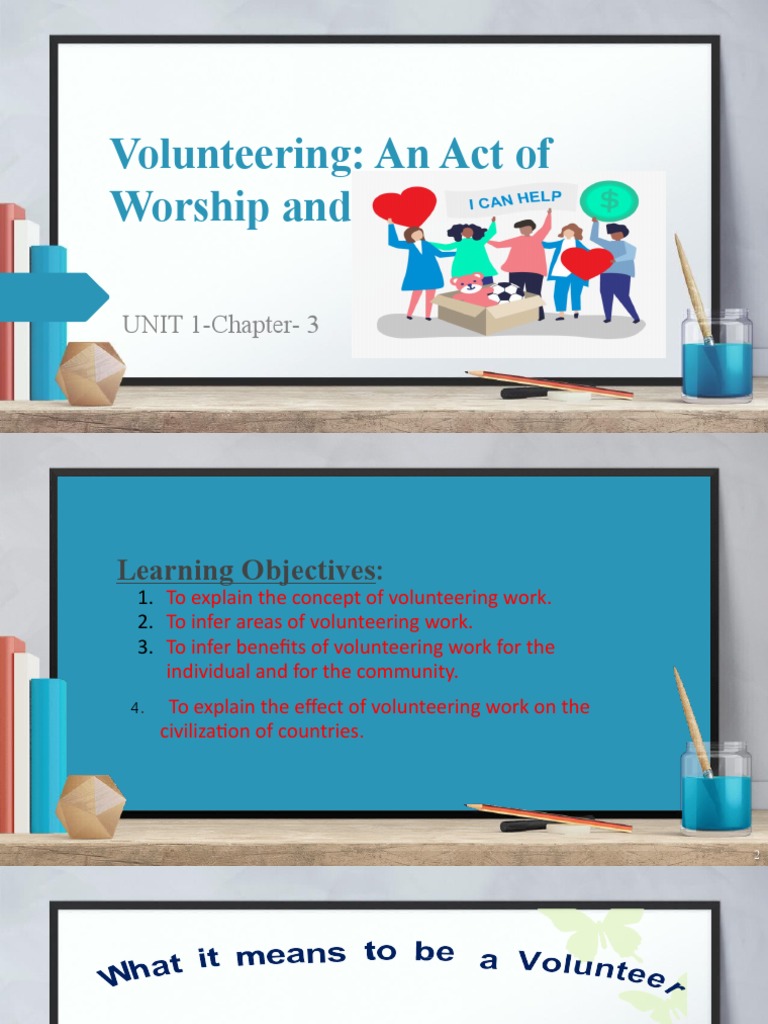 Volunteering: An Act of Worship and

I CAN HELP

$

UNIT 1-Chapter- 3

Learning Objectives:

1. To explain the concept of volunteering work.
2. To infer areas of volunteering work.
3. To infer benefits of volunteering work for the individual and for the community.
4. To explain the effect of volunteering work on the civilization of countries.

2

What it means to be a Volunteer